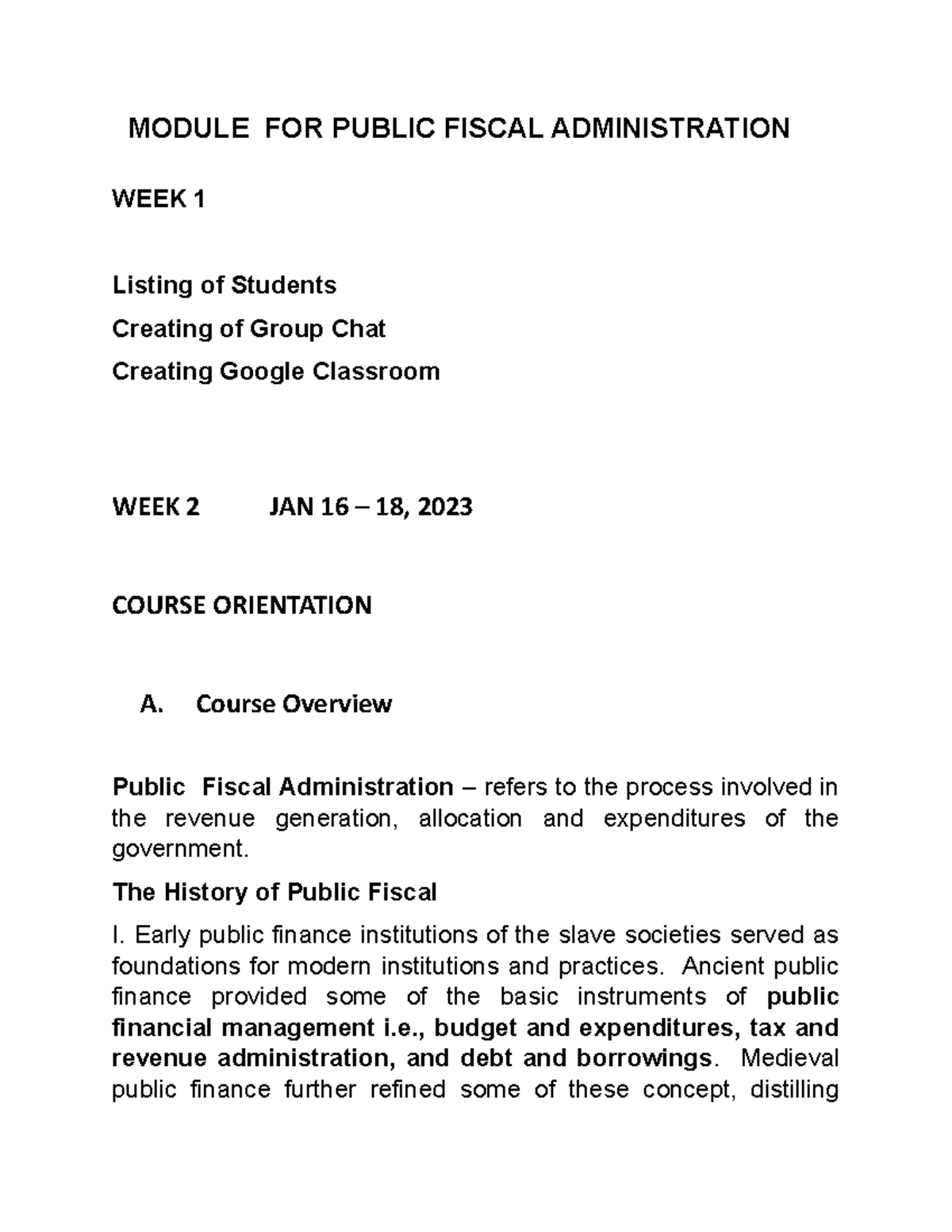 MODULE FOR PUBLIC FISCAL ADMINISTRATION

WEEK 1

Listing of Students

Creating of Group Chat

Creating Google Classroom

WEEK 2 JAN 16 – 18, 2023

COURSE ORIENTATION

A. Course Overview

Public Fiscal Administration – refers to the process involved in the revenue generation, allocation and expenditures of the government.

The History of Public Fiscal

I. Early public finance institutions of the slave societies served as foundations for modern institutions and practices. Ancient public finance provided some of the basic instruments of public financial management i.e., budget and expenditures, tax and revenue administration, and debt and borrowings. Medieval public finance further refined some of these concept, distilling